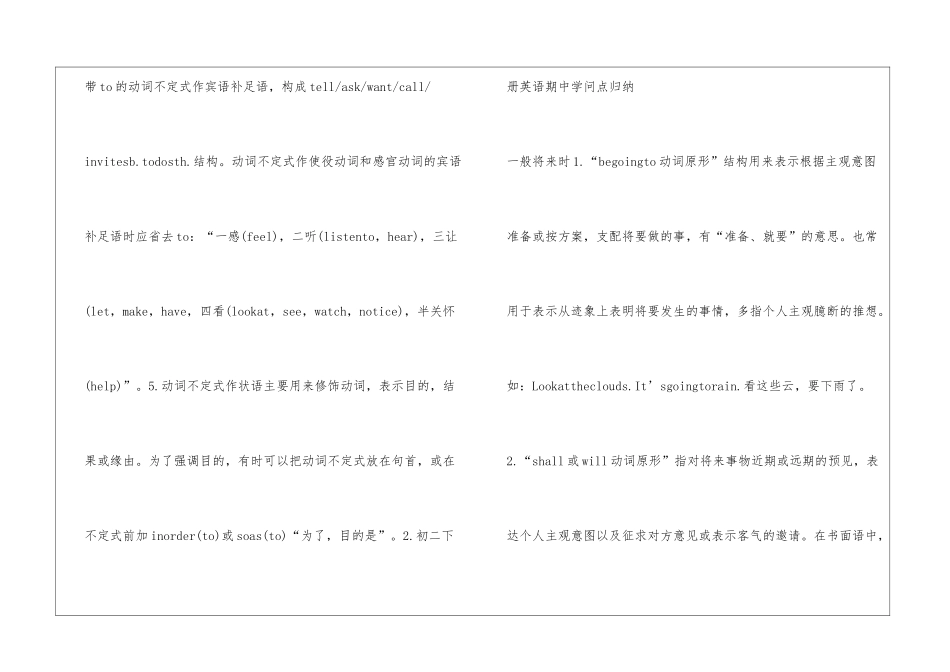 带to的动词不定式作宾语补足语，构成tell/ask/want/call/invitesb.todosth.结构。动词不定式作使役动词和感官动词的宾语补足语时应省去to：“一感(feel)，二听(listento，hear)，三让(let，make，have，四看(lookat，see，watch，notice)，半关怀(help)”。5.动词不定式作状语主要用来修饰动词，表示目的，结果或缘由。为了强调目的，有时可以把动词不定式放在句首，或在不定式前加inorder(to)或soas(to)“为了，目的是”。2.初二下

册英语期中学问点归纳

一般将来时1.“begoingto动词原形”结构用来表示根据主观意图准备或按方案，支配将要做的事，有“准备、就要”的意思。也常用于表示从迹象上表明将要发生的事情，多指个人主观臆断的推想。如：Lookattheclouds.It’sgoingtorain.看这些云，要下雨了。

2.“shall或will动词原形”指对将来事物近期或远期的预见，表达个人主观意图以及征求对方意见或表示客气的邀请。在书面语中，